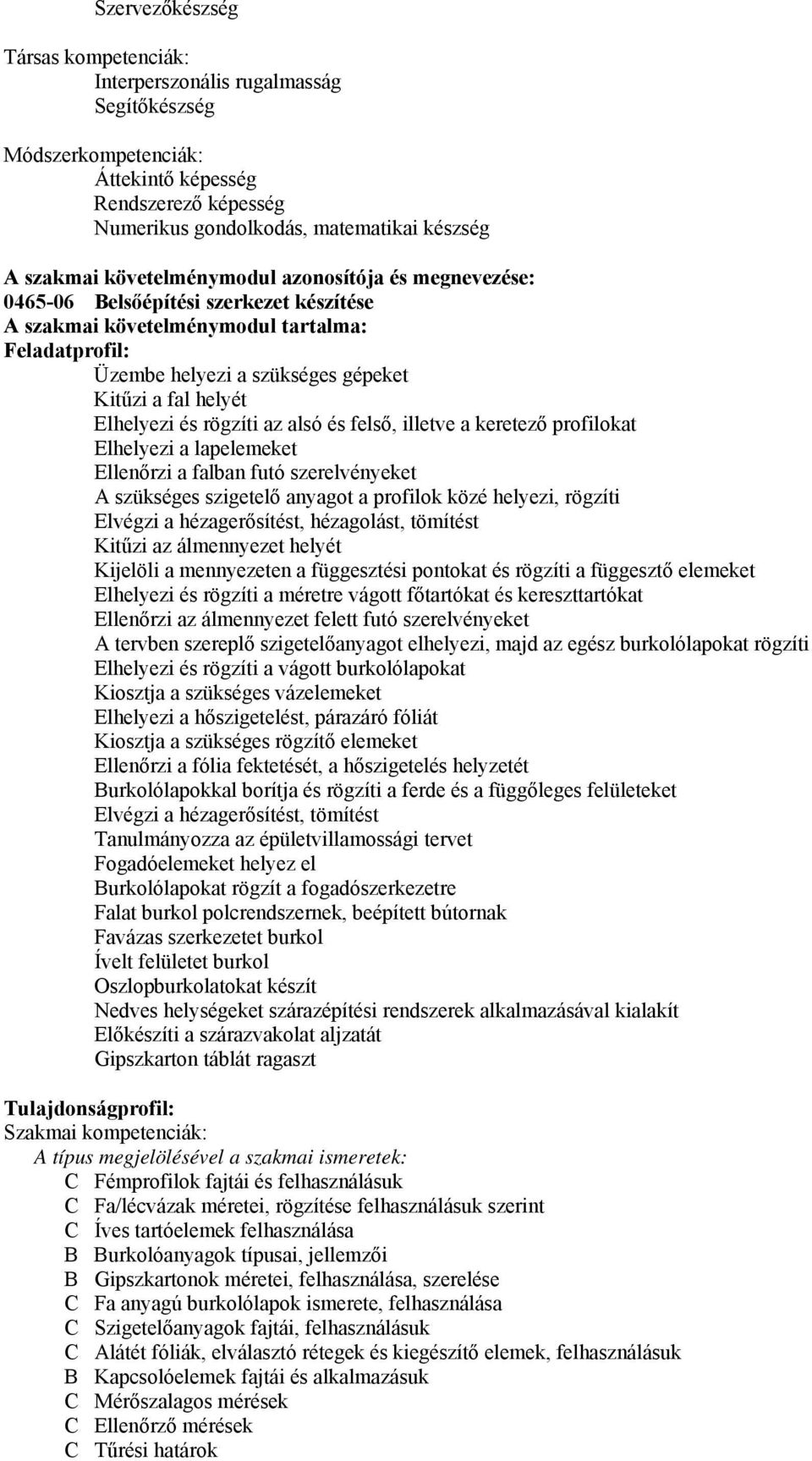 Szervezőkészség

Társas kompetenciák:
Interperszonális rugalmasság
Segítőkészség

Módszerkompetenciák:
Áttekintő képesség
Rendszerező képesség
Numerikus gondolkodás, matematikai készség

A szakmai követelménymodul azonosítója és megnevezése:
0465-06 Belsőépítési szerkezet készítése
A szakmai követelménymodul tartalma:
Feladatprofil:
Üzembe helyezi a szükséges gépeket
Kitűzi a fal helyét
Elhelyezi és rögzíti az alsó és felső, illetve a keretező profilokat
Elhelyezi a lapelemeket
Ellenőrzi a falban futó szerelvényeket
A szükséges szigetelő anyagot a profilok közé helyezi, rögzíti
Elvégzi a hézagerősítést, hézagolást, tömítést
Kitűzi az álmennyezet helyét
Kijelöli a mennyezeten a függesztési pontokat és rögzíti a függesztő elemeket
Elhelyezi és rögzíti a méretre vágott főtartókat és kereszttartókat
Ellenőrzi az álmennyezet felett futó szerelvényeket
A tervben szereplő szigetelőanyagot elhelyezi, majd az egész burkolólapokat rögzíti
Elhelyezi és rögzíti a vágott burkolólapokat
Kiosztja a szükséges vázelemeket
Elhelyezi a hőszigetelést, párazáró fóliát
Kiosztja a szükséges rögzítő elemeket
Ellenőrzi a fólia fektetését, a hőszigetelés helyzetét
Burkolólapokkal borítja és rögzíti a ferde és a függőleges felületeket
Elvégzi a hézagerősítést, tömítést
Tanulmányozza az épületvillamossági tervet
Fogadóelemeket helyez el
Burkolólapokat rögzít a fogadószerkezetre
Falat burkol polcrendszernek, beépített bútornak
Favázas szerkezetet burkol
Ívelt felületet burkol
Oszlopburkolatokat készít
Nedves helységeket szárazépítési rendszerek alkalmazásával kialakít
Előkészíti a szárazvakolat aljzatát
Gipszkarton táblát ragaszt

Tulajdonságprofil:
Szakmai kompetenciák:
A típus megjelölésével a szakmai ismeretek:
C Fémprofilok fajtái és felhasználásuk
C Fa/lécvázak méretei, rögzítése felhasználásuk szerint
C Íves tartóelemek felhasználása
B Burkolóanyagok típusai, jellemzői
B Gipszkartonok méretei, felhasználása, szerelése
C Fa anyagú burkolólapok ismerete, felhasználása
C Szigetelőanyagok fajtái, felhasználásuk
C Alátét fóliák, elválasztó rétegek és kiegészítő elemek, felhasználásuk
B Kapcsolóelemek fajtái és alkalmazásuk
C Mérőszalagos mérések
C Ellenőrző mérések
C Tűrési határok